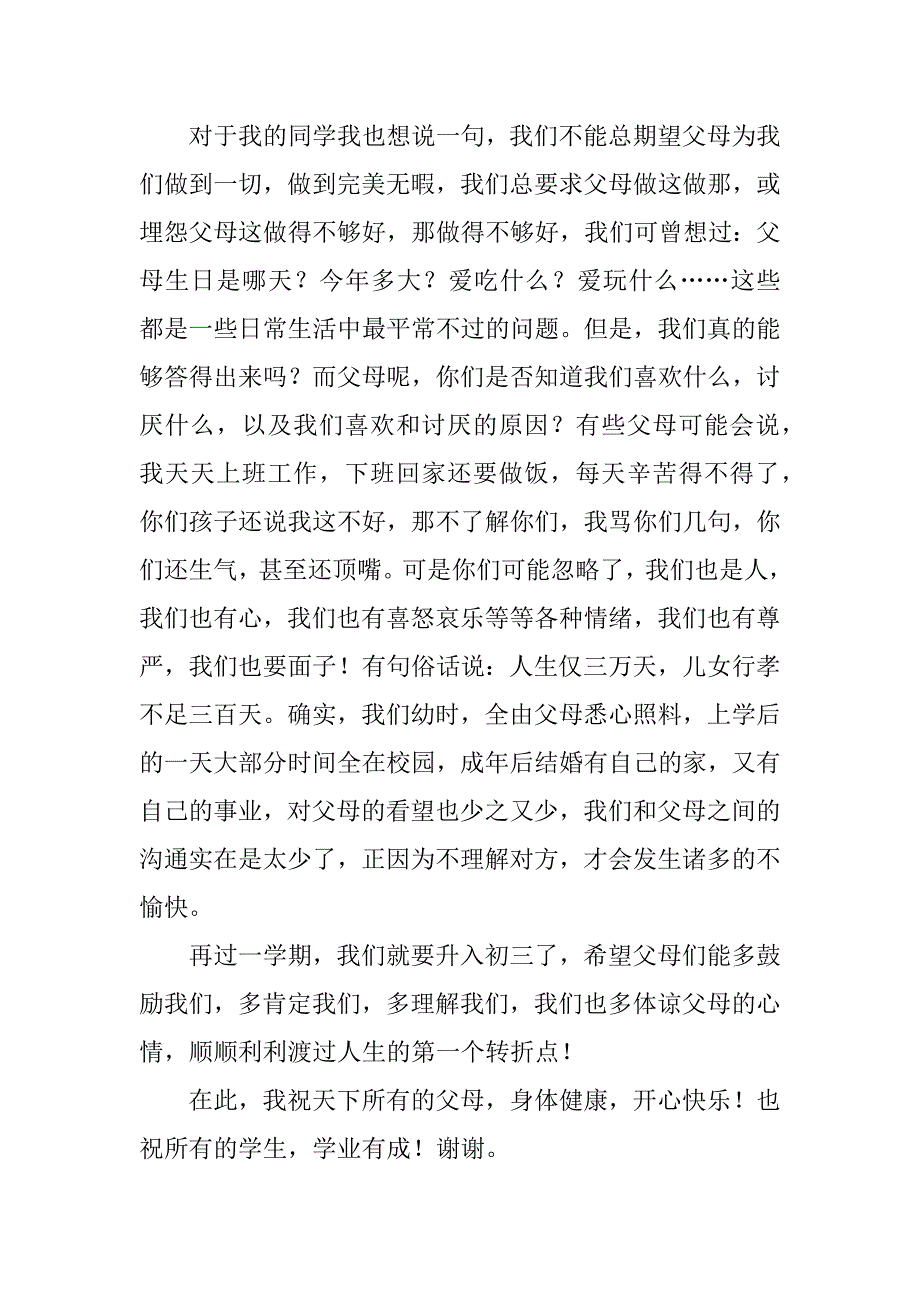 对于我的同学我也想说一句，我们不能总期望父母为我们做到一切，做到完美无暇，我们总要求父母做这做那，或埋怨父母这做得不够好，那做得不够好，我们可曾想过：父母生日是哪天？今年多大？爱吃什么？爱玩什么……这些都是一些日常生活中最平常不过的问题。但是，我们真的能够答得出来吗？而父母呢，你们是否知道我们喜欢什么，讨厌什么，以及我们喜欢和讨厌的原因？有些父母可能会说，我天天上班工作，下班回家还要做饭，每天辛苦得不得了，你们孩子还说我这不好，那不了解你们，我骂你们几句，你们还生气，甚至还顶嘴。可是你们可能忽略了，我们也是人，我们也有心，我们也有喜怒哀乐等等各种情绪，我们也有尊严，我们也要面子！有句俗话说：人生仅三万天，儿女行孝不足三百天。确实，我们幼时，全由父母悉心照料，上学后的一天大部分时间全在校园，成年后结婚有自己的家，又有自己的事业，对父母的看望也少之又少，我们和父母之间的沟通实在是太少了，正因为不理解对方，才会发生诸多的不愉快。

再过一学期，我们就要升入初三了，希望父母们能多鼓励我们，多肯定我们，多理解我们，我们也多体谅父母的心情，顺顺利利渡过人生的第一个转折点！

在此，我祝天下所有的父母，身体健康，开心快乐！也祝所有的学生，学业有成！谢谢。